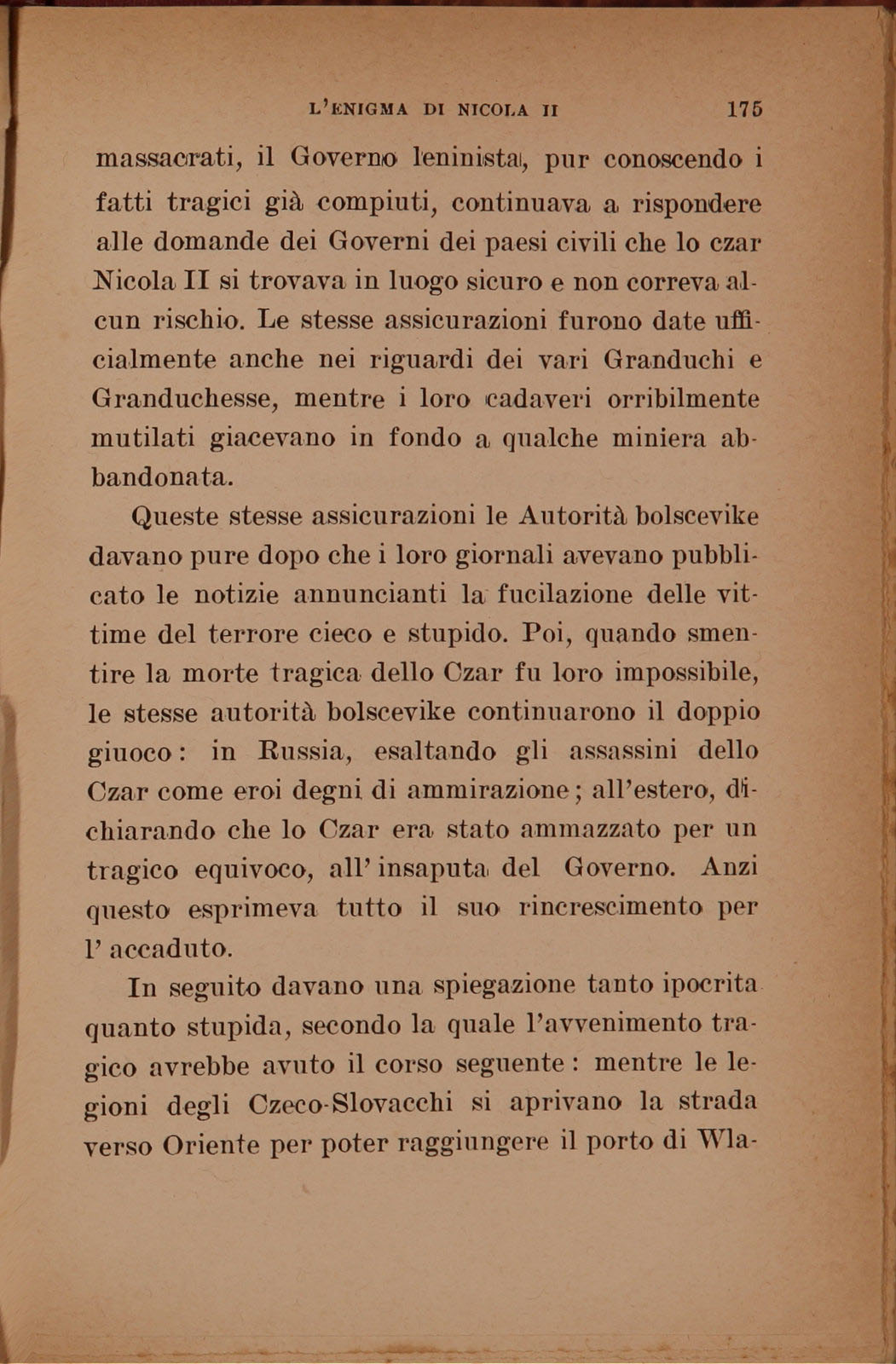 L'ENIGMA DI NICOLA II 175

massacrati, il Governo leninista, pur conoscendo i fatti tragici già compiuti, continuava a rispondere alle domande dei Governi dei paesi civili che lo czar Nicola II si trovava in luogo sicuro e non correva alcun rischio. Le stesse assicurazioni furono date ufficialmente anche nei riguardi dei vari Granduchi e Granduchesse, mentre i loro cadaveri orribilmente mutilati giacevano in fondo a qualche miniera abbandonata.

Queste stesse assicurazioni le Autorità bolscevike davano pure dopo che i loro giornali avevano pubblicato le notizie annuncianti la fucilazione delle vittime del terrore cieco e stupido. Poi, quando smentire la morte tragica dello Czar fu loro impossibile, le stesse autorità bolscevike continuarono il doppio giuoco: in Russia, esaltando gli assassini dello Czar come eroi degni di ammirazione; all'estero, dichiarando che lo Czar era stato ammazzato per un tragico equivoco, all'insaputa del Governo. Anzi questo esprimeva tutto il suo rincrescimento per l'accaduto.

In seguito davano una spiegazione tanto ipocrita quanto stupida, secondo la quale l'avvenimento tragico avrebbe avuto il corso seguente: mentre le legioni degli Czeco-Slovacchi si aprivano la strada verso Oriente per poter raggiungere il porto di Wla-